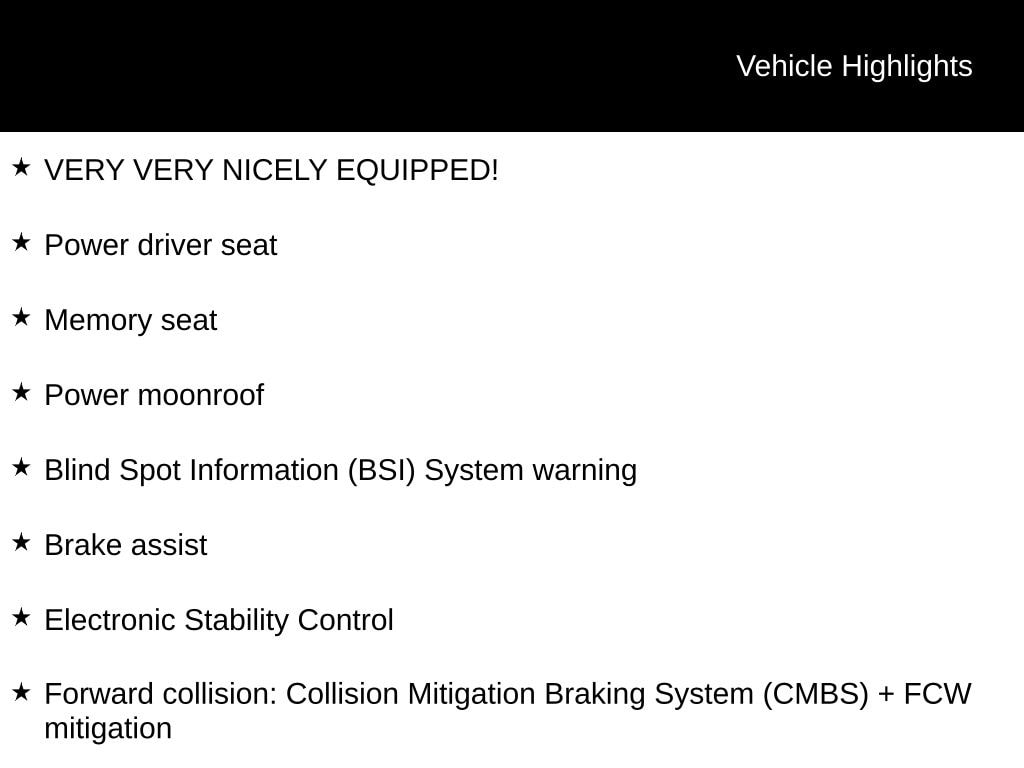 Vehicle Highlights

★ VERY VERY NICELY EQUIPPED!

★ Power driver seat

★ Memory seat

★ Power moonroof

★ Blind Spot Information (BSI) System warning

★ Brake assist

★ Electronic Stability Control

★ Forward collision: Collision Mitigation Braking System (CMBS) + FCW mitigation